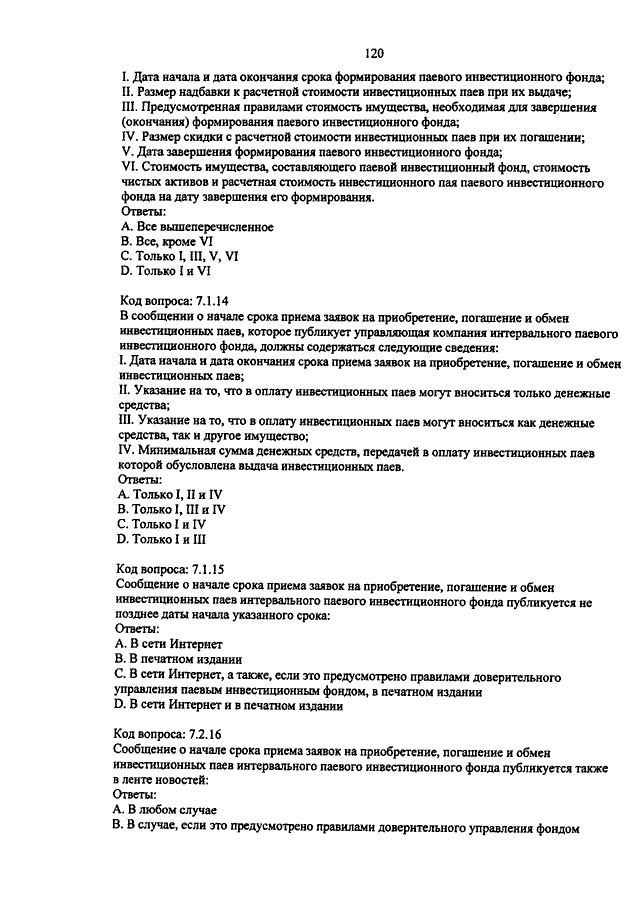 120

I. Дата начала и дата окончания срока формирования паевого инвестиционного фонда;
II. Размер надбавки к расчетной стоимости инвестиционных паев при их выдаче;
III. Предусмотренная правилами стоимость имущества, необходимая для завершения (окончания) формирования паевого инвестиционного фонда;
IV. Размер скидки с расчетной стоимости инвестиционных паев при их погашении;
V. Дата завершения формирования паевого инвестиционного фонда;
VI. Стоимость имущества, составляющего паевой инвестиционный фонд, стоимость чистых активов и расчетная стоимость инвестиционного пая паевого инвестиционного фонда на дату завершения его формирования.
Ответы:
A. Все вышеперечисленное
B. Все, кроме VI
C. Только I, III, V, VI
D. Только I и VI

Код вопроса: 7.1.14
В сообщении о начале срока приема заявок на приобретение, погашение и обмен инвестиционных паев, которое публикует управляющая компания интервального паевого инвестиционного фонда, должны содержаться следующие сведения:
I. Дата начала и дата окончания срока приема заявок на приобретение, погашение и обмен инвестиционных паев;
II. Указание на то, что в оплату инвестиционных паев могут вноситься только денежные средства;
III. Указание на то, что в оплату инвестиционных паев могут вноситься как денежные средства, так и другое имущество;
IV. Минимальная сумма денежных средств, передачей в оплату инвестиционных паев которой обусловлена выдача инвестиционных паев.
Ответы:
A. Только I, II и IV
B. Только I, III и IV
C. Только I и IV
D. Только I и III

Код вопроса: 7.1.15
Сообщение о начале срока приема заявок на приобретение, погашение и обмен инвестиционных паев интервального паевого инвестиционного фонда публикуется не позднее даты начала указанного срока:
Ответы:
A. В сети Интернет
B. В печатном издании
C. В сети Интернет, а также, если это предусмотрено правилами доверительного управления паевым инвестиционным фондом, в печатном издании
D. В сети Интернет и в печатном издании

Код вопроса: 7.2.16
Сообщение о начале срока приема заявок на приобретение, погашение и обмен инвестиционных паев интервального паевого инвестиционного фонда публикуется также в ленте новостей:
Ответы:
A. В любом случае
B. В случае, если это предусмотрено правилами доверительного управления фондом